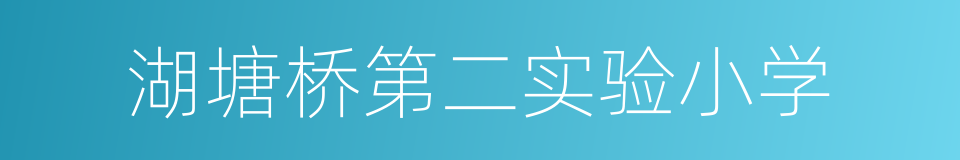 湖塘桥第二实验小学